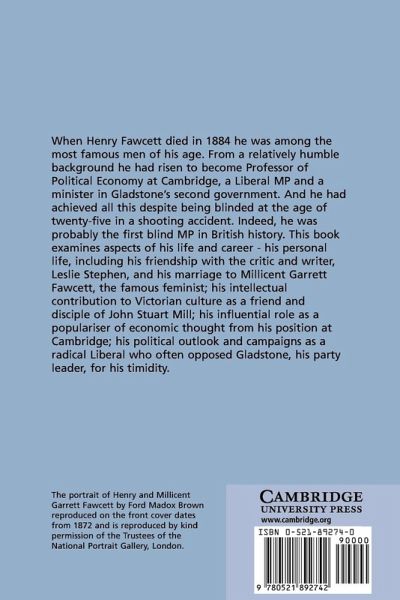 When Henry Fawcett died in 1884 he was among the most famous men of his age. From a relatively humble background he had risen to become Professor of Political Economy at Cambridge, a Liberal MP and a minister in Gladstone's second government. And he had achieved all this despite being blinded at the age of twenty-five in a shooting accident. Indeed, he was probably the first blind MP in British history. This book examines aspects of his life and career - his personal life, including his friendship with the critic and writer, Leslie Stephen, and his marriage to Millicent Garrett Fawcett, the famous feminist; his intellectual contribution to Victorian culture as a friend and disciple of John Stuart Mill; his influential role as a populariser of economic thought from his position at Cambridge; his political outlook and campaigns as a radical Liberal who often opposed Gladstone, his party leader, for his timidity.

The portrait of Henry and Millicent Garrett Fawcett by Ford Madox Brown reproduced on the front cover dates from 1872 and is reproduced by kind permission of the Trustees of the National Portrait Gallery, London.

CAMBRIDGE
UNIVERSITY PRESS
www.cambridge.org

ISBN 0-521-89274-0

90000

9 780521 892742